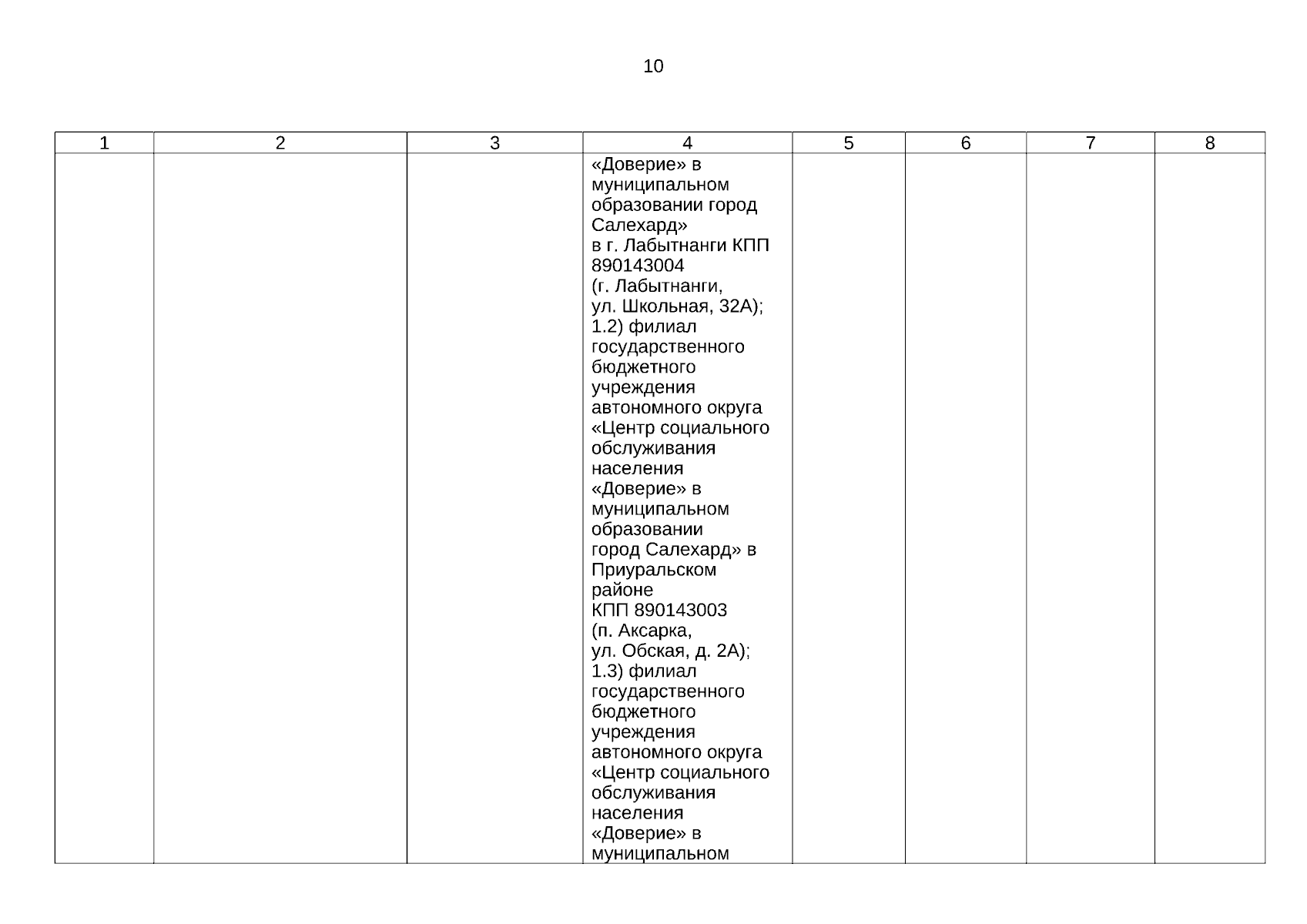 10

| 1 | 2 | 3 | 4 | 5 | 6 | 7 | 8 |
|---|---|---|---|---|---|---|---|
| | | | «Доверие» в муниципальном образовании город Салехард» в г. Лабытнанги КПП 890143004 (г. Лабытнанги, ул. Школьная, 32А); 1.2) филиал государственного бюджетного учреждения автономного округа «Центр социального обслуживания населения «Доверие» в муниципальном образовании город Салехард» в Приуральском районе КПП 890143003 (п. Аксарка, ул. Обская, д. 2А); 1.3) филиал государственного бюджетного учреждения автономного округа «Центр социального обслуживания населения «Доверие» в муниципальном | | | | |